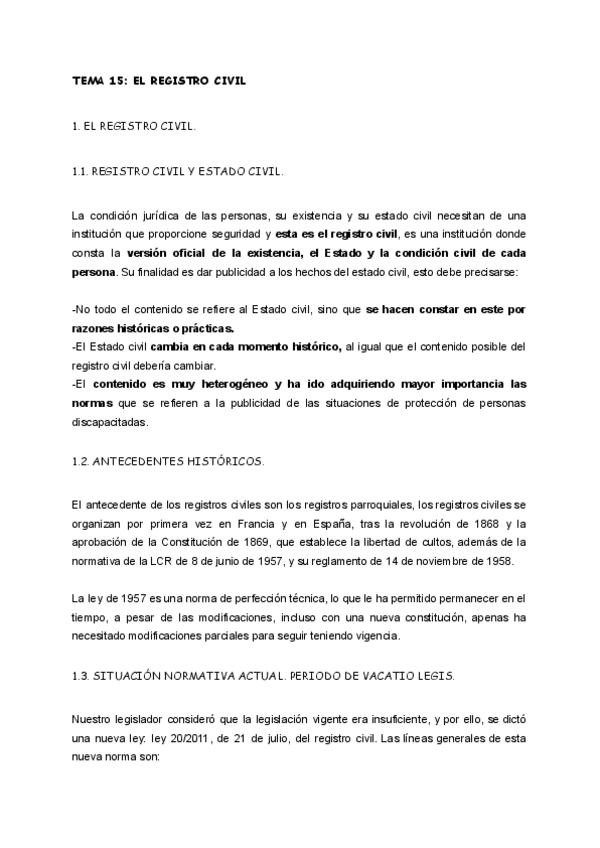 TEMA 15: EL REGISTRO CIVIL

1. EL REGISTRO CIVIL.

1.1. REGISTRO CIVIL Y ESTADO CIVIL.

La condición jurídica de las personas, su existencia y su estado civil necesitan de una institución que proporcione seguridad y esta es el registro civil, es una institución donde consta la versión oficial de la existencia, el Estado y la condición civil de cada persona. Su finalidad es dar publicidad a los hechos del estado civil, esto debe precisarse:

-No todo el contenido se refiere al Estado civil, sino que se hacen constar en este por razones históricas o prácticas.
-El Estado civil cambia en cada momento histórico, al igual que el contenido posible del registro civil debería cambiar.
-El contenido es muy heterogéneo y ha ido adquiriendo mayor importancia las normas que se refieren a la publicidad de las situaciones de protección de personas discapacitadas.

1.2. ANTECEDENTES HISTÓRICOS.

El antecedente de los registros civiles son los registros parroquiales, los registros civiles se organizan por primera vez en Francia y en España, tras la revolución de 1868 y la aprobación de la Constitución de 1869, que establece la libertad de cultos, además de la normativa de la LCR de 8 de junio de 1957, y su reglamento de 14 de noviembre de 1958.

La ley de 1957 es una norma de perfección técnica, lo que le ha permitido permanecer en el tiempo, a pesar de las modificaciones, incluso con una nueva constitución, apenas ha necesitado modificaciones parciales para seguir teniendo vigencia.

1.3. SITUACIÓN NORMATIVA ACTUAL. PERIODO DE VACATIO LEGIS.

Nuestro legislador consideró que la legislación vigente era insuficiente, y por ello, se dictó una nueva ley: ley 20/2011, de 21 de julio, del registro civil. Las líneas generales de esta nueva norma son: